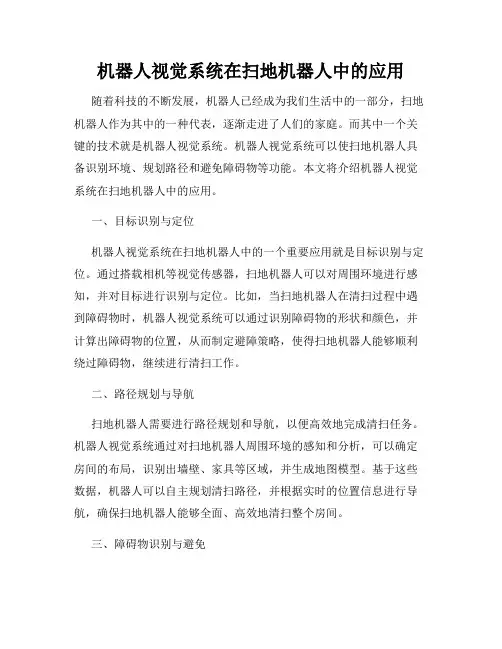 机器人视觉系统在扫地机器人中的应用

随着科技的不断发展，机器人已经成为我们生活中的一部分，扫地机器人作为其中的一种代表，逐渐走进了人们的家庭。而其中一个关键的技术就是机器人视觉系统。机器人视觉系统可以使扫地机器人具备识别环境、规划路径和避免障碍物等功能。本文将介绍机器人视觉系统在扫地机器人中的应用。

一、目标识别与定位

机器人视觉系统在扫地机器人中的一个重要应用就是目标识别与定位。通过搭载相机等视觉传感器，扫地机器人可以对周围环境进行感知，并对目标进行识别与定位。比如，当扫地机器人在清扫过程中遇到障碍物时，机器人视觉系统可以通过识别障碍物的形状和颜色，并计算出障碍物的位置，从而制定避障策略，使得扫地机器人能够顺利绕过障碍物，继续进行清扫工作。

二、路径规划与导航

扫地机器人需要进行路径规划和导航，以便高效地完成清扫任务。机器人视觉系统通过对扫地机器人周围环境的感知和分析，可以确定房间的布局，识别出墙壁、家具等区域，并生成地图模型。基于这些数据，机器人可以自主规划清扫路径，并根据实时的位置信息进行导航，确保扫地机器人能够全面、高效地清扫整个房间。

三、障碍物识别与避免